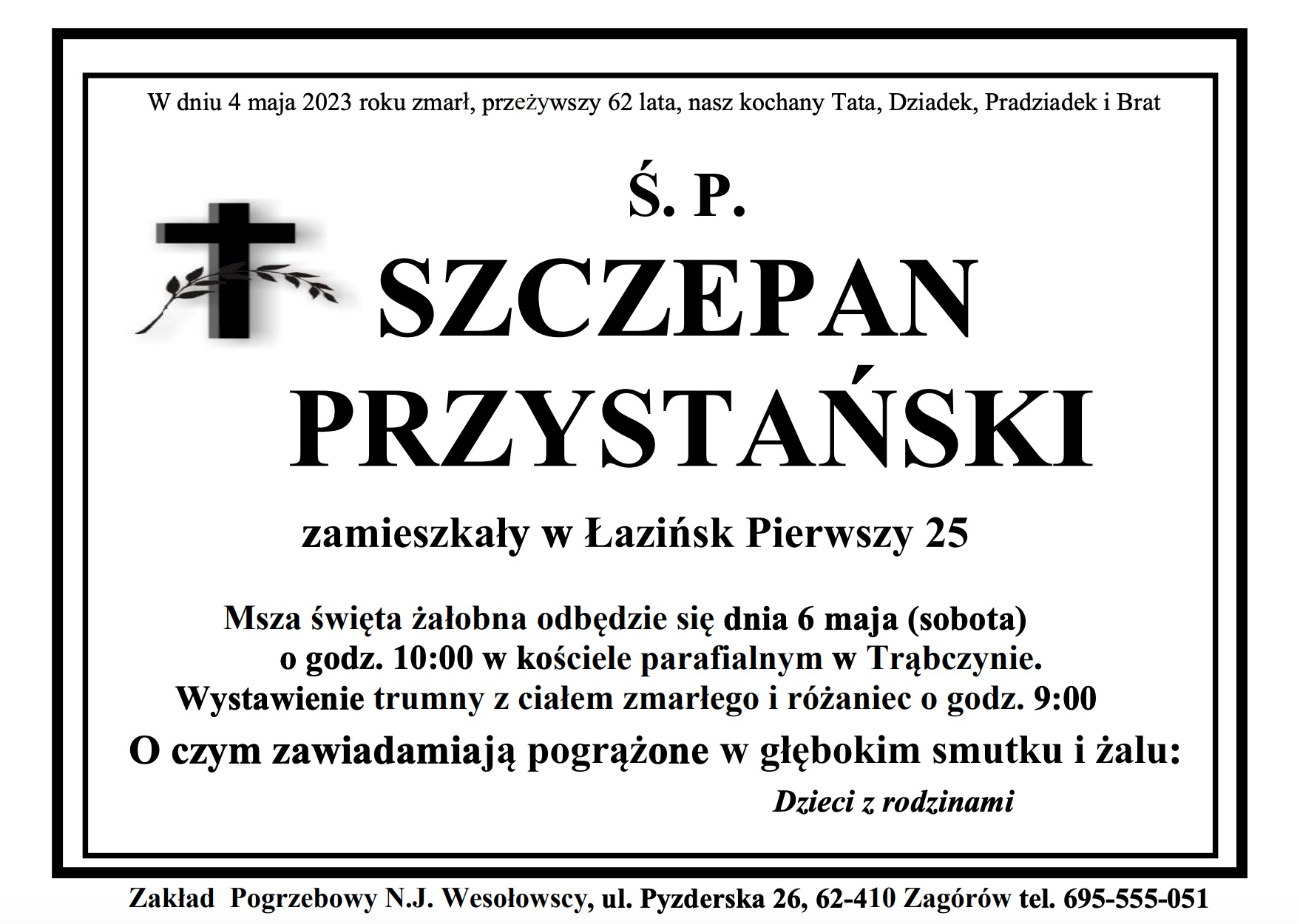 W dniu 4 maja 2023 roku zmarł, przeżywszy 62 lata, nasz kochany Tata, Dziadek, Pradziadek i Brat

Ś. P.

SZCZEPAN PRZYSTAŃSKI

zamieszkały w Łazińsk Pierwszy 25

Msza święta żałobna odbędzie się dnia 6 maja (sobota) o godz. 10:00 w kościele parafialnym w Trąbczynie. Wystawienie trumny z ciałem zmarłego i różaniec o godz. 9:00

O czym zawiadamiają pogrążone w głębokim smutku i żalu:

Dzieci z rodzinami

Zakład Pogrzebowy N.J. Wesołowscy, ul. Pyzderska 26, 62-410 Zagórów tel. 695-555-051